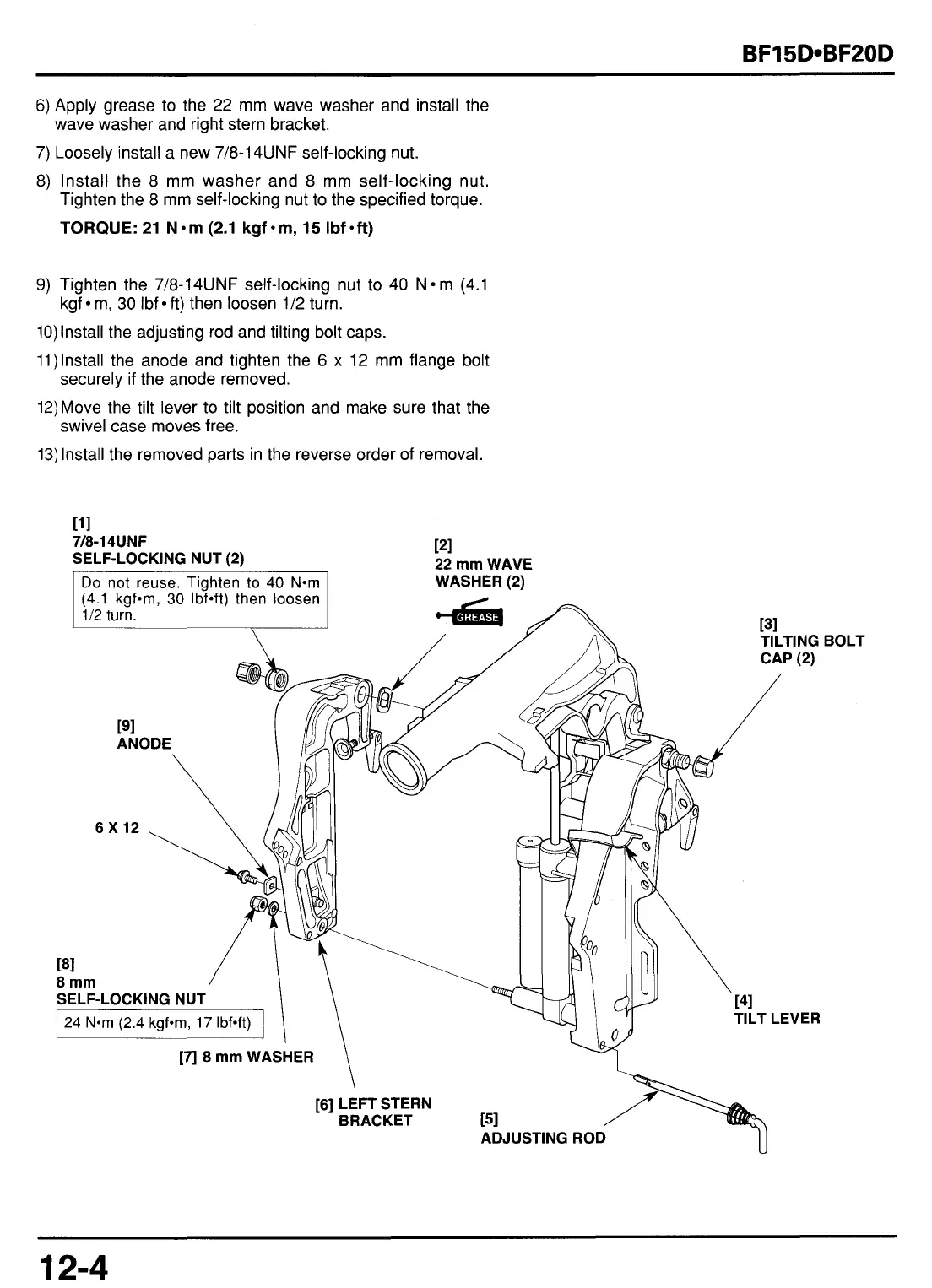 BF15D•BF20D

6) Apply grease to the 22 mm wave washer and install the wave washer and right stern bracket.

7) Loosely install a new 7/8-14UNF self-locking nut.

8) Install the 8 mm washer and 8 mm self-locking nut. Tighten the 8 mm self-locking nut to the specified torque.

TORQUE: 21 N•m (2.1 kgf•m, 15 lbf•ft)

9) Tighten the 7/8-14UNF self-locking nut to 40 N•m (4.1 kgf•m, 30 lbf•ft) then loosen 1/2 turn.

10) Install the adjusting rod and tilting bolt caps.

11) Install the anode and tighten the 6 x 12 mm flange bolt securely if the anode removed.

12) Move the tilt lever to tilt position and make sure that the swivel case moves free.

13) Install the removed parts in the reverse order of removal.

[1] 7/8-14UNF SELF-LOCKING NUT (2)

Do not reuse. Tighten to 40 N•m (4.1 kgf•m, 30 lbf•ft) then loosen 1/2 turn.

[2] 22 mm WAVE WASHER (2)

GREASE

[3] TILTING BOLT CAP (2)

[9] ANODE

6 X 12

[8] 8 mm SELF-LOCKING NUT

24 N•m (2.4 kgf•m, 17 lbf•ft)

[7] 8 mm WASHER

[6] LEFT STERN BRACKET

[5] ADJUSTING ROD

[4] TILT LEVER

12-4